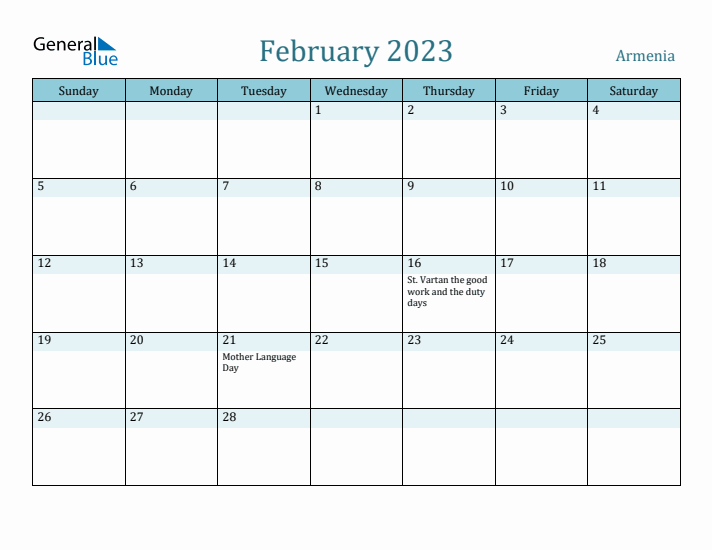 General Blue

February 2023

Armenia

| Sunday | Monday | Tuesday | Wednesday | Thursday | Friday | Saturday |
|---|---|---|---|---|---|---|
| | | | 1 | 2 | 3 | 4 |
| 5 | 6 | 7 | 8 | 9 | 10 | 11 |
| 12 | 13 | 14 | 15 | 16 St. Vartan the good work and the duty days | 17 | 18 |
| 19 | 20 | 21 Mother Language Day | 22 | 23 | 24 | 25 |
| 26 | 27 | 28 | | | | |